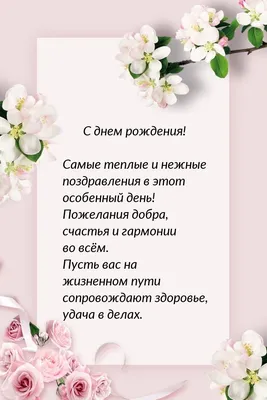 С днем рождения!

Самые теплые и нежные поздравления в этот особенный день! Пожелания добра, счастья и гармонии во всём. Пусть вас на жизненном пути сопровождают здоровье, удача в делах.